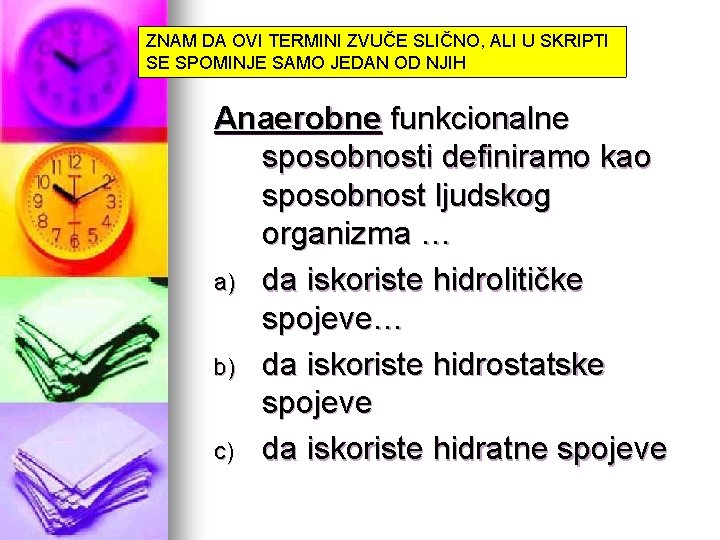 ZNAM DA OVI TERMINI ZVUČE SLIČNO, ALI U SKRIPTI SE SPOMINJE SAMO JEDAN OD NJIH

Anaerobne funkcionalne sposobnosti definiramo kao sposobnost ljudskog organizma …

a) da iskoriste hidrolitičke spojeve…

b) da iskoriste hidrostatske spojeve

c) da iskoriste hidratne spojeve